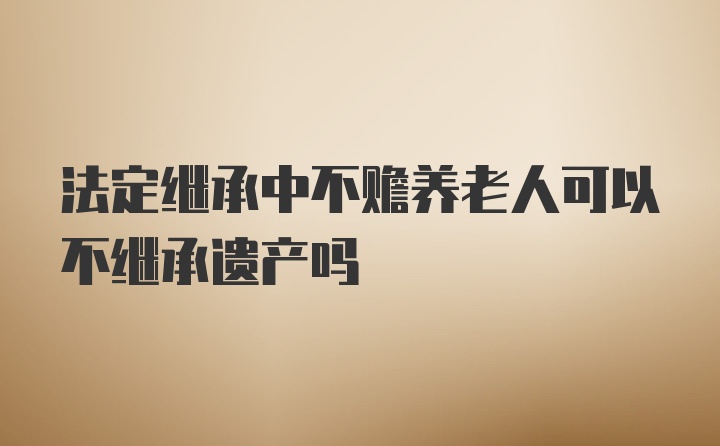 法定继承中不赡养老人可以不继承遗产吗